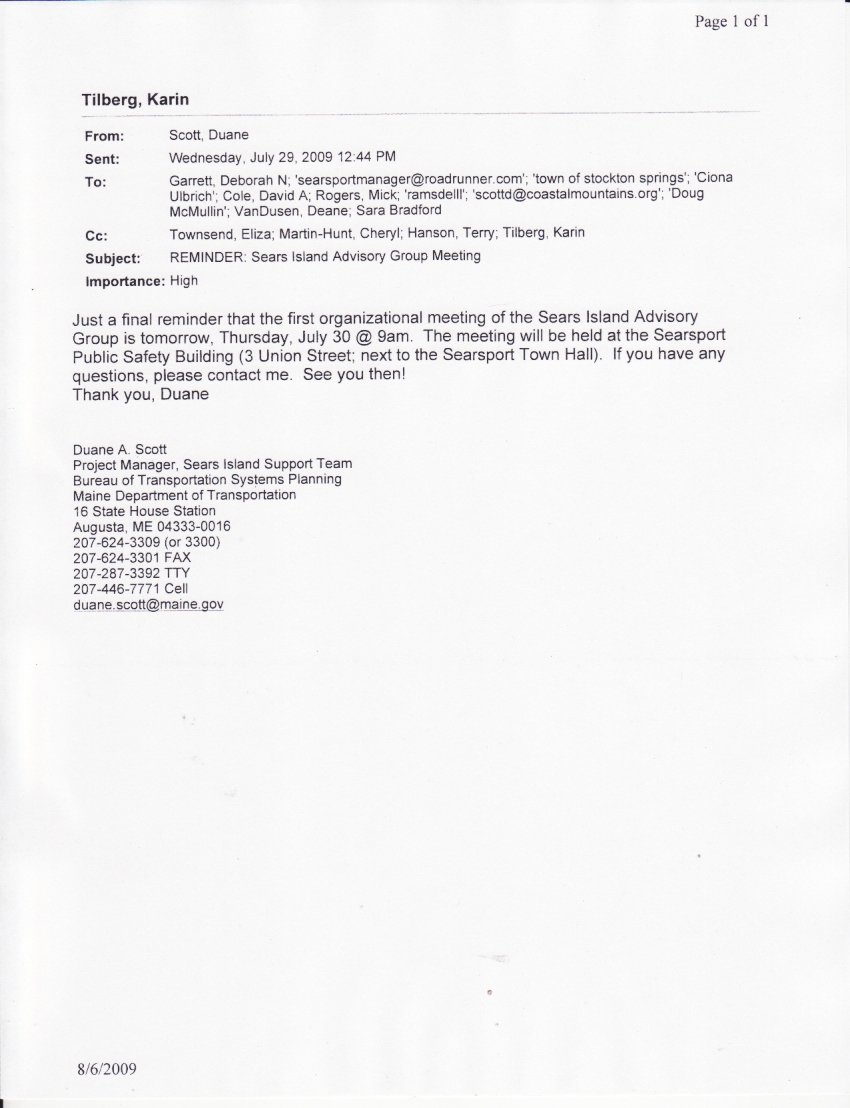 Page 1 of 1

Tilberg, Karin

From: Scott, Duane

Sent: Wednesday, July 29, 2009 12:44 PM

To: Garrett, Deborah N; 'searsportmanager@roadrunner.com'; 'town of stockton springs'; 'Ciona Ulbrich'; Cole, David A; Rogers, Mick; 'ramsdelll'; 'scottd@coastalmountains.org'; 'Doug McMullin'; VanDusen, Deane; Sara Bradford

Cc: Townsend, Eliza; Martin-Hunt, Cheryl; Hanson, Terry; Tilberg, Karin

Subject: REMINDER: Sears Island Advisory Group Meeting

Importance: High

Just a final reminder that the first organizational meeting of the Sears Island Advisory Group is tomorrow, Thursday, July 30 @ 9am. The meeting will be held at the Searsport Public Safety Building (3 Union Street; next to the Searsport Town Hall). If you have any questions, please contact me. See you then!
Thank you, Duane

Duane A. Scott
Project Manager, Sears Island Support Team
Bureau of Transportation Systems Planning
Maine Department of Transportation
16 State House Station
Augusta, ME 04333-0016
207-624-3309 (or 3300)
207-624-3301 FAX
207-287-3392 TTY
207-446-7771 Cell
duane.scott@maine.gov

8/6/2009